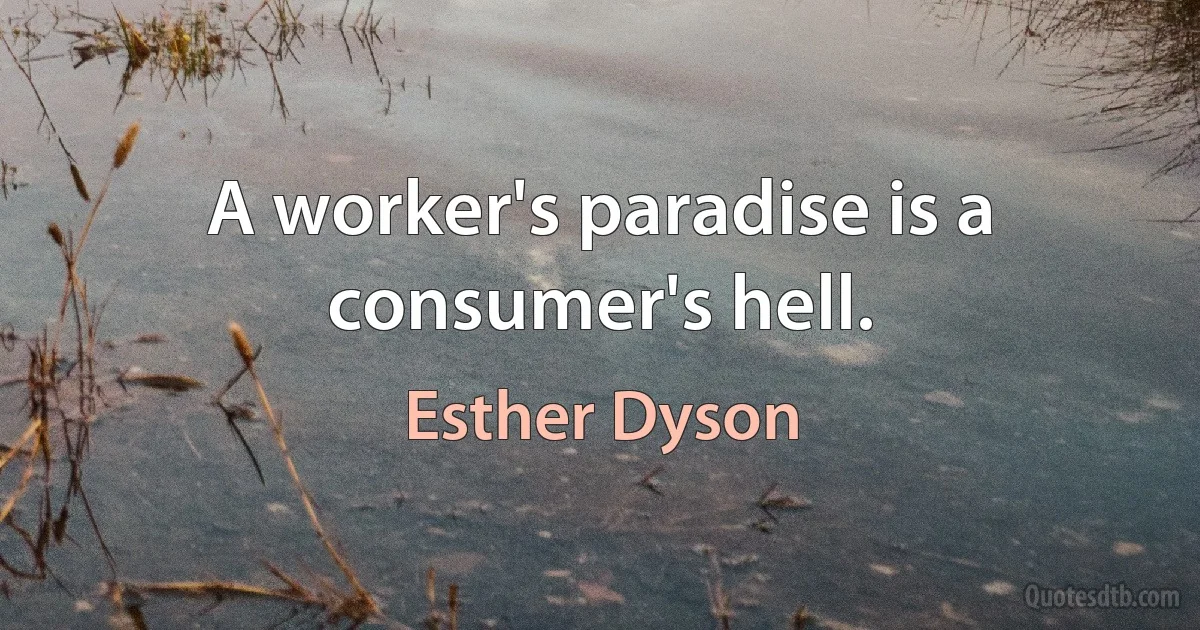 A worker's paradise is a consumer's hell.

Esther Dyson

Quotesdtb.com